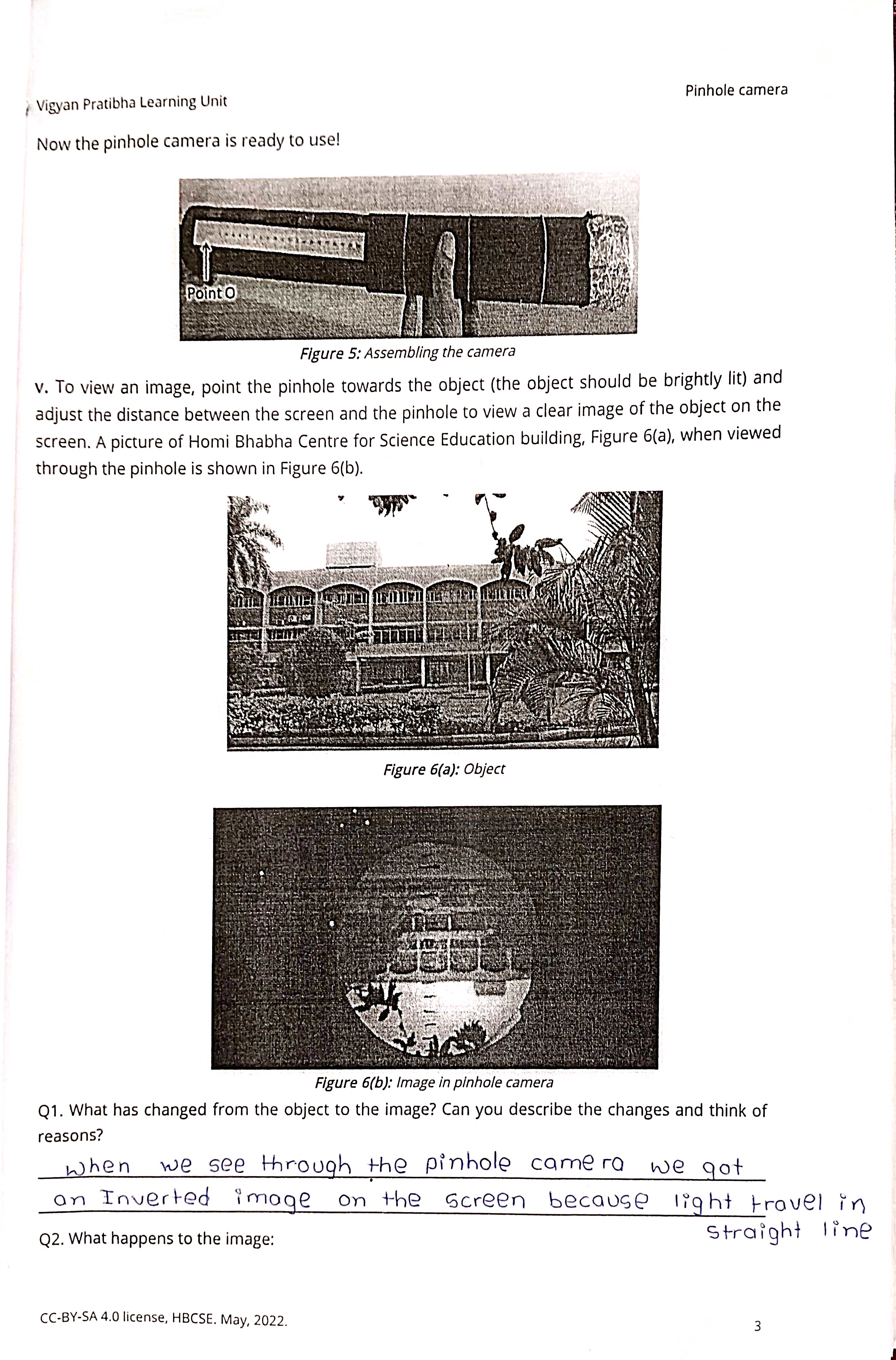 Vigyan Pratibha Learning Unit

Pinhole camera

Now the pinhole camera is ready to use!

Point O

Figure 5: Assembling the camera

v. To view an image, point the pinhole towards the object (the object should be brightly lit) and adjust the distance between the screen and the pinhole to view a clear image of the object on the screen. A picture of Homi Bhabha Centre for Science Education building, Figure 6(a), when viewed through the pinhole is shown in Figure 6(b).

Figure 6(a): Object

Figure 6(b): Image in pinhole camera

Q1. What has changed from the object to the image? Can you describe the changes and think of reasons?

when we see through the pinhole camera we got an Inverted image on the screen because light travel in straight line

Q2. What happens to the image:

CC-BY-SA 4.0 license, HBCSE. May, 2022.

3